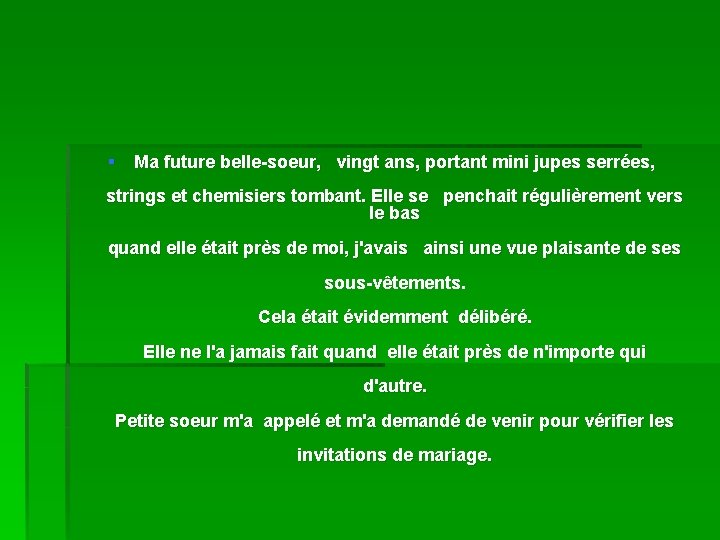 • Ma future belle-soeur, vingt ans, portant mini jupes serrées, strings et chemisiers tombant. Elle se penchait régulièrement vers le bas quand elle était près de moi, j'avais ainsi une vue plaisante de ses sous-vêtements.

Cela était évidemment délibéré.

Elle ne l'a jamais fait quand elle était près de n'importe qui d'autre.

Petite soeur m'a appelé et m'a demandé de venir pour vérifier les invitations de mariage.